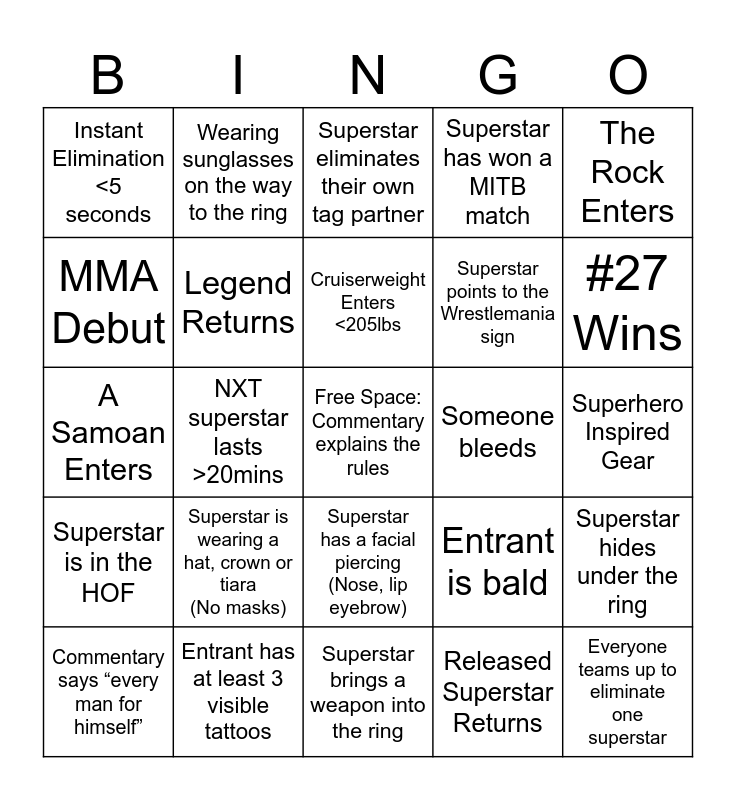 | B | I | N | G | O |
|---|---|---|---|---|
| Instant Elimination <5 seconds | Wearing sunglasses on the way to the ring | Superstar eliminates their own tag partner | Superstar has won a MITB match | The Rock Enters |
| MMA Debut | Legend Returns | Cruiserweight Enters <205lbs | Superstar points to the Wrestlemania sign | #27 Wins |
| A Samoan Enters | NXT superstar lasts >20mins | Free Space: Commentary explains the rules | Someone bleeds | Superhero Inspired Gear |
| Superstar is in the HOF | Superstar is wearing a hat, crown or tiara (No masks) | Superstar has a facial piercing (Nose, lip eyebrow) | Entrant is bald | Superstar hides under the ring |
| Commentary says “every man for himself” | Entrant has at least 3 visible tattoos | Superstar brings a weapon into the ring | Released Superstar Returns | Everyone teams up to eliminate one superstar |